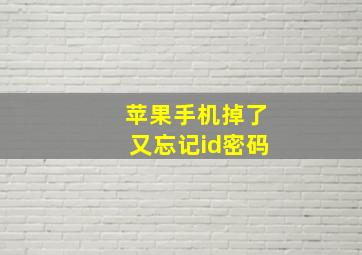 苹果手机掉了
又忘记id密码